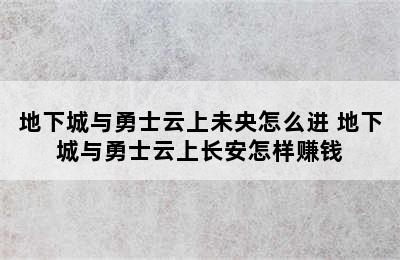 地下城与勇士云上未央怎么进 地下城与勇士云上长安怎样赚钱